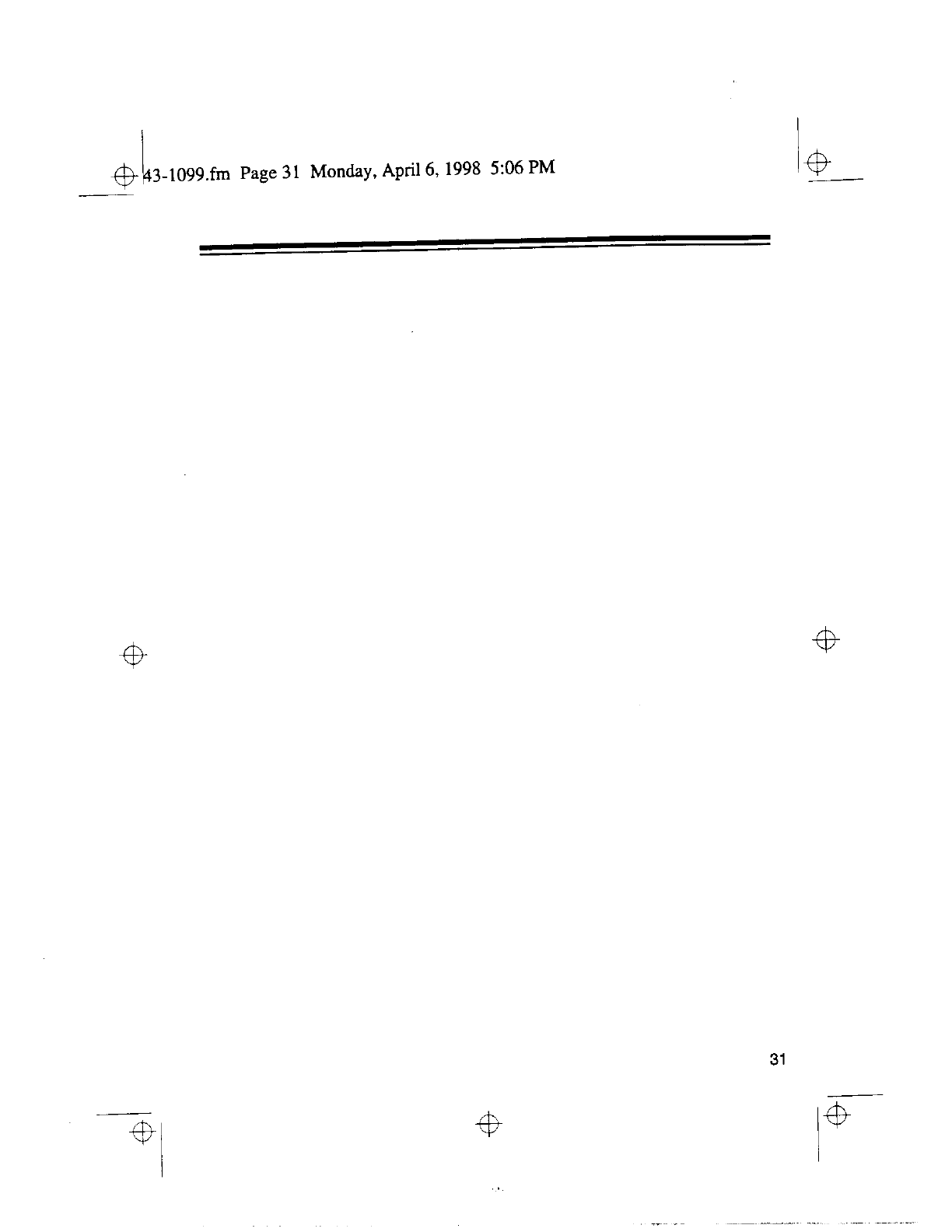 43-1099.fm Page 31 Monday, April 6, 1998 5:06 PM

31